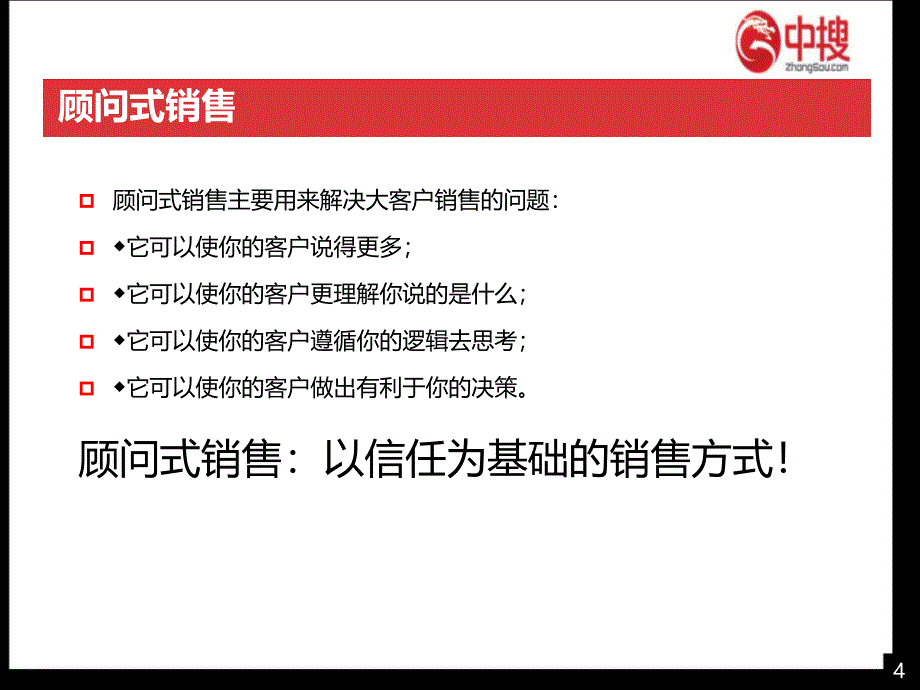 中搜
ZhongSou.com

顾问式销售

顾问式销售主要用来解决大客户销售的问题：

◆它可以使你的客户说得更多；

◆它可以使你的客户更理解你说的是什么；

◆它可以使你的客户遵循你的逻辑去思考；

◆它可以使你的客户做出有利于你的决策。

顾问式销售：以信任为基础的销售方式！

4